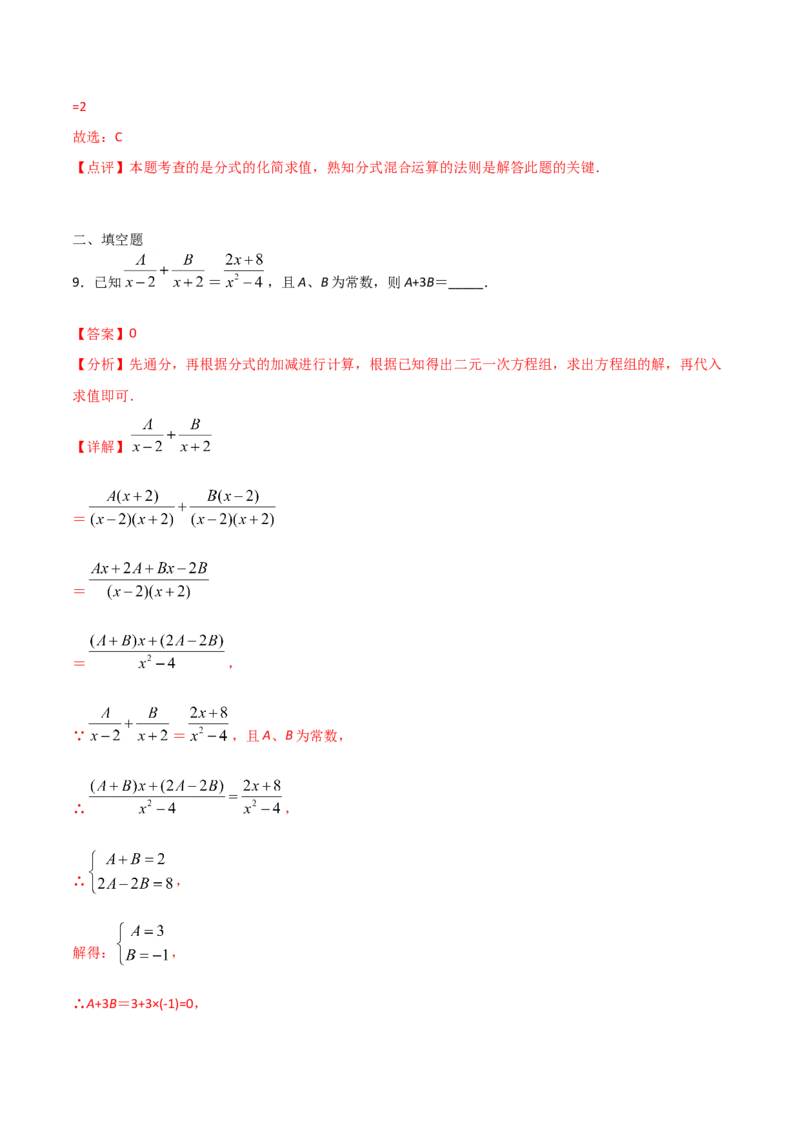 =2

故选：C

【点评】本题考查的是分式的化简求值，熟知分式混合运算的法则是解答此题的关键.

二、填空题

9．已知$\frac{A}{x-2}+\frac{B}{x+2}=\frac{2x+8}{x^2-4}$，且A、B为常数，则A+3B=____.

【答案】0

【分析】先通分，再根据分式的加减进行计算，根据已知得出二元一次方程组，求出方程组的解，再代入求值即可.

【详解】$\frac{A}{x-2}+\frac{B}{x+2}$

$=\frac{A(x+2)}{(x-2)(x+2)}+\frac{B(x-2)}{(x-2)(x+2)}$

$=\frac{Ax+2A+Bx-2B}{(x-2)(x+2)}$

$=\frac{(A+B)x+(2A-2B)}{x^2-4}$，

∵$\frac{A}{x-2}+\frac{B}{x+2}=\frac{2x+8}{x^2-4}$，且A、B为常数，

∴$\frac{(A+B)x+(2A-2B)}{x^2-4}=\frac{2x+8}{x^2-4}$，

∴$\begin{cases}A+B=2\\2A-2B=8\end{cases}$，

解得：$\begin{cases}A=3\\B=-1\end{cases}$，

∴A+3B=3+3×(-1)=0，